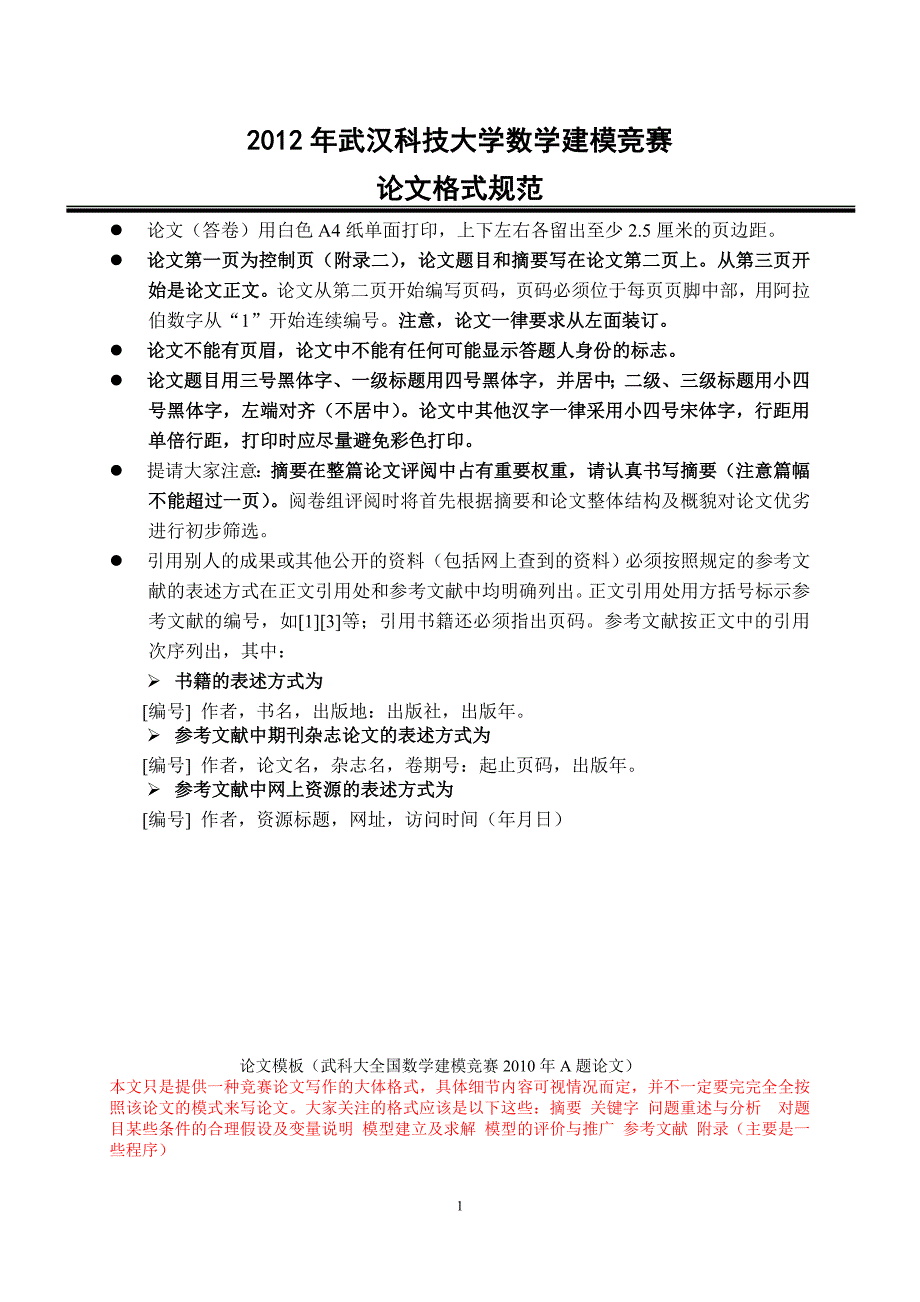 2012 年武汉科技大学数学建模竞赛

论文格式规范

● 论文（答卷）用白色 A4 纸单面打印，上下左右各留出至少 2.5 厘米的页边距。

● 论文第一页为控制页（附录二），论文题目和摘要写在论文第二页上。从第三页开始是论文正文。论文从第二页开始编写页码，页码必须位于每页页脚中部，用阿拉伯数字从“1”开始连续编号。注意，论文一律要求从左面装订。

● 论文不能有页眉，论文中不能有任何可能显示答题人身份的标志。

● 论文题目用三号黑体字、一级标题用四号黑体字，并居中；二级、三级标题用小四号黑体字，左端对齐（不居中）。论文中其他汉字一律采用小四号宋体字，行距用单倍行距，打印时应尽量避免彩色打印。

● 提请大家注意：摘要在整篇论文评阅中占有重要权重，请认真书写摘要（注意篇幅不能超过一页）。阅卷组评阅时将首先根据摘要和论文整体结构及概貌对论文优劣进行初步筛选。

● 引用别人的成果或其他公开的资料（包括网上查到的资料）必须按照规定的参考文献的表述方式在正文引用处和参考文献中均明确列出。正文引用处用方括号标示参考文献的编号，如[1][3]等；引用书籍还必须指出页码。参考文献按正文中的引用次序列出，其中：

➢ 书籍的表述方式为

[编号] 作者，书名，出版地：出版社，出版年。

➢ 参考文献中期刊杂志论文的表述方式为

[编号] 作者，论文名，杂志名，卷期号：起止页码，出版年。

➢ 参考文献中网上资源的表述方式为

[编号] 作者，资源标题，网址，访问时间（年月日）

论文模板（武科大全国数学建模竞赛 2010 年 A 题论文）

本文只是提供一种竞赛论文写作的大体格式，具体细节内容可视情况而定，并不一定要完完全全按照该论文的模式来写论文。大家关注的格式应该是以下这些：摘要 关键字 问题重述与分析 对题目某些条件的合理假设及变量说明 模型建立及求解 模型的评价与推广 参考文献 附录（主要是一些程序）

1